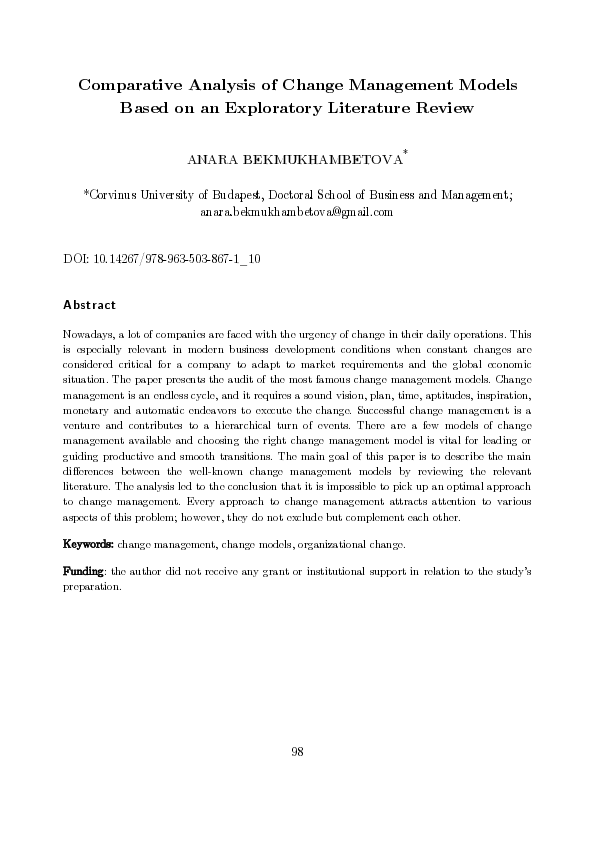 Comparative Analysis of Change Management Models Based on an Exploratory Literature Review

ANARA BEKMUKHAMBETOVA*

*Corvinus University of Budapest, Doctoral School of Business and Management; anara.bekmukhambetova@gmail.com

DOI: 10.14267/978-963-503-867-1_10

Abstract

Nowadays, a lot of companies are faced with the urgency of change in their daily operations. This is especially relevant in modern business development conditions when constant changes are considered critical for a company to adapt to market requirements and the global economic situation. The paper presents the audit of the most famous change management models. Change management is an endless cycle, and it requires a sound vision, plan, time, aptitudes, inspiration, monetary and automatic endeavors to execute the change. Successful change management is a venture and contributes to a hierarchical turn of events. There are a few models of change management available and choosing the right change management model is vital for leading or guiding productive and smooth transitions. The main goal of this paper is to describe the main differences between the well-known change management models by reviewing the relevant literature. The analysis led to the conclusion that it is impossible to pick up an optimal approach to change management. Every approach to change management attracts attention to various aspects of this problem; however, they do not exclude but complement each other.

Keywords: change management, change models, organizational change.

Funding: the author did not receive any grant or institutional support in relation to the study's preparation.

98